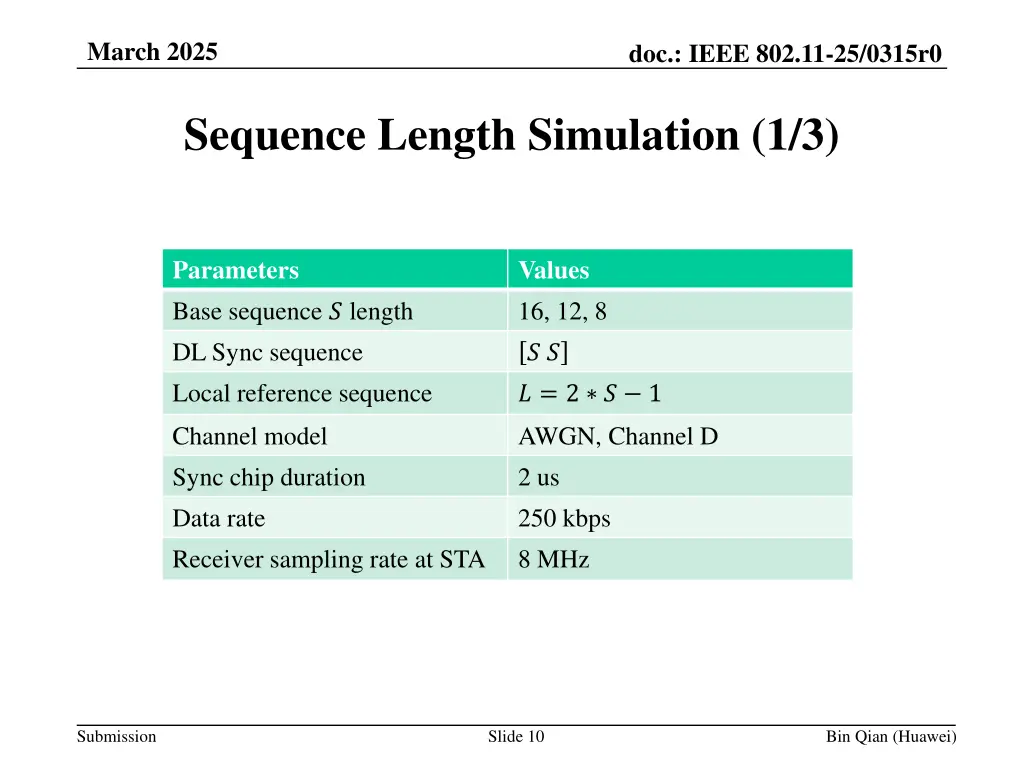 March 2025

doc.: IEEE 802.11-25/0315r0

Sequence Length Simulation (1/3)

| Parameters | Values |
|---|---|
| Base sequence $S$ length | 16, 12, 8 |
| DL Sync sequence | $[S\ S]$ |
| Local reference sequence | $L = 2 * S - 1$ |
| Channel model | AWGN, Channel D |
| Sync chip duration | 2 us |
| Data rate | 250 kbps |
| Receiver sampling rate at STA | 8 MHz |

Submission

Slide 10

Bin Qian (Huawei)